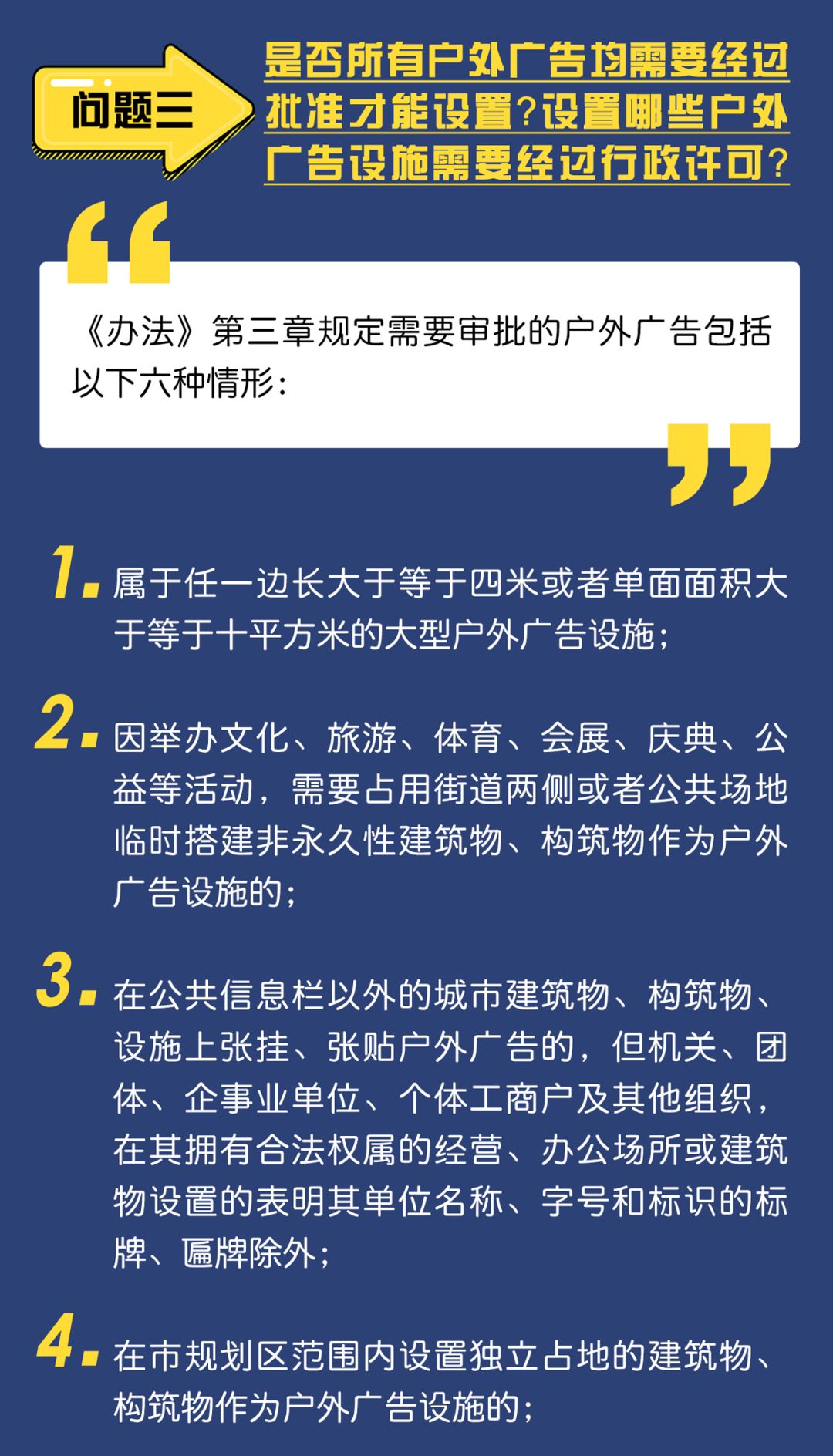 问题三

是否所有户外广告均需要经过批准才能设置?设置哪些户外广告设施需要经过行政许可?

《办法》第三章规定需要审批的户外广告包括以下六种情形:

1. 属于任一边长大于等于四米或者单面面积大于等于十平方米的大型户外广告设施;

2. 因举办文化、旅游、体育、会展、庆典、公益等活动，需要占用街道两侧或者公共场地临时搭建非永久性建筑物、构筑物作为户外广告设施的;

3. 在公共信息栏以外的城市建筑物、构筑物、设施上张挂、张贴户外广告的，但机关、团体、企事业单位、个体工商户及其他组织，在其拥有合法权属的经营、办公场所或建筑物设置的表明其单位名称、字号和标识的标牌、匾牌除外;

4. 在市规划区范围内设置独立占地的建筑物、构筑物作为户外广告设施的;